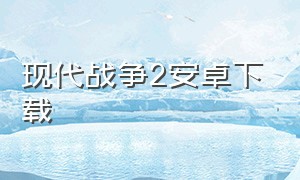 现代战争2安卓下载